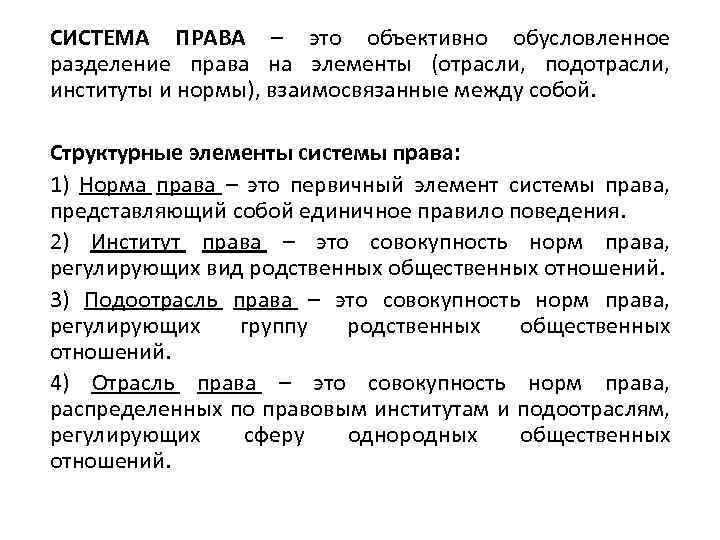 СИСТЕМА ПРАВА – это объективно обусловленное разделение права на элементы (отрасли, подотрасли, институты и нормы), взаимосвязанные между собой.

Структурные элементы системы права:

1) Норма права – это первичный элемент системы права, представляющий собой единичное правило поведения.

2) Институт права – это совокупность норм права, регулирующих вид родственных общественных отношений.

3) Подоотрасль права – это совокупность норм права, регулирующих группу родственных общественных отношений.

4) Отрасль права – это совокупность норм права, распределенных по правовым институтам и подоотраслям, регулирующих сферу однородных общественных отношений.